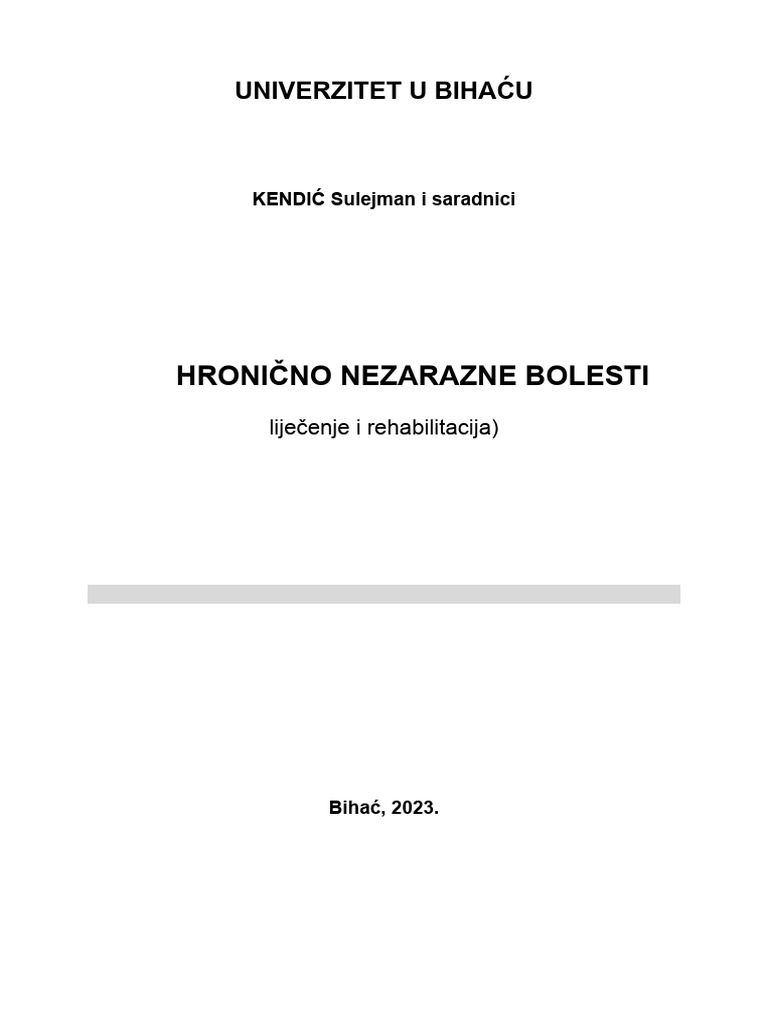 UNIVERZITET U BIHAĆU

KENDIĆ Sulejman i saradnici

HRONIČNO NEZARAZNE BOLESTI

liječenje i rehabilitacija)

Bihać, 2023.